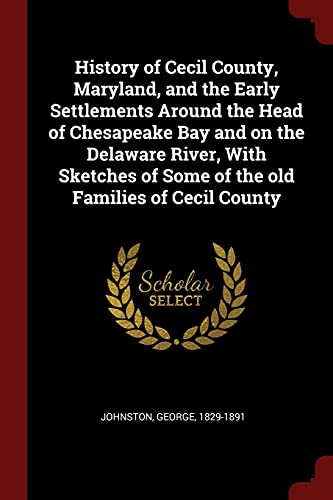 History of Cecil County, Maryland, and the Early Settlements Around the Head of Chesapeake Bay and on the Delaware River, With Sketches of Some of the old Families of Cecil County

Scholar
SELECT

JOHNSTON, GEORGE, 1829-1891